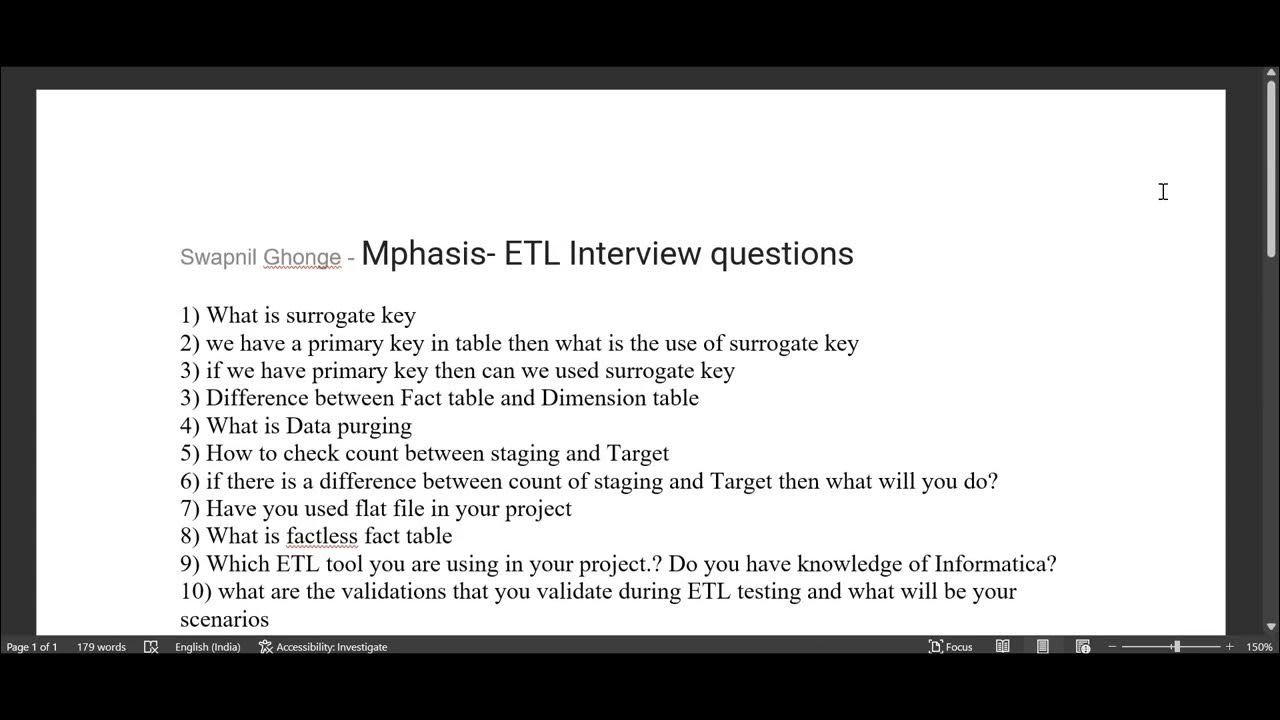 Swapnil Ghonge - Mphasis- ETL Interview questions

1) What is surrogate key
2) we have a primary key in table then what is the use of surrogate key
3) if we have primary key then can we used surrogate key
3) Difference between Fact table and Dimension table
4) What is Data purging
5) How to check count between staging and Target
6) if there is a difference between count of staging and Target then what will you do?
7) Have you used flat file in your project
8) What is factless fact table
9) Which ETL tool you are using in your project.? Do you have knowledge of Informatica?
10) what are the validations that you validate during ETL testing and what will be your scenarios

Page 1 of 1 179 words English (India) Accessibility: Investigate Focus 150%